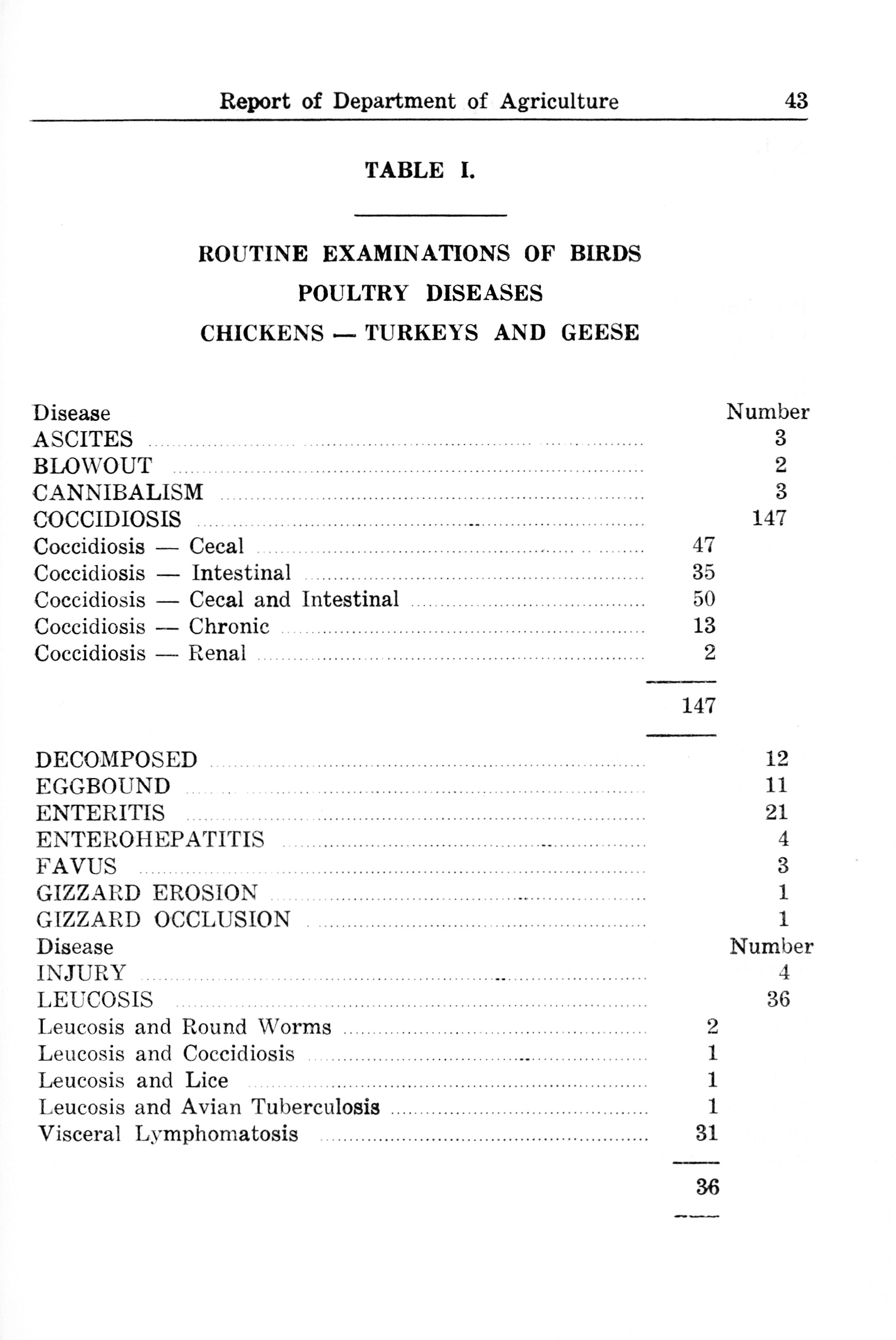 Report of Department of Agriculture 43

TABLE I.

ROUTINE EXAMINATIONS OF BIRDS
POULTRY DISEASES
CHICKENS — TURKEYS AND GEESE

| Disease | | Number |
|---|---|---|
| ASCITES | | 3 |
| BLOWOUT | | 2 |
| CANNIBALISM | | 3 |
| COCCIDIOSIS | | 147 |
| Coccidiosis — Cecal | 47 | |
| Coccidiosis — Intestinal | 35 | |
| Coccidiosis — Cecal and Intestinal | 50 | |
| Coccidiosis — Chronic | 13 | |
| Coccidiosis — Renal | 2 | |
| | 147 | |
| DECOMPOSED | | 12 |
| EGGBOUND | | 11 |
| ENTERITIS | | 21 |
| ENTEROHEPATITIS | | 4 |
| FAVUS | | 3 |
| GIZZARD EROSION | | 1 |
| GIZZARD OCCLUSION | | 1 |
| Disease | | Number |
| INJURY | | 4 |
| LEUCOSIS | | 36 |
| Leucosis and Round Worms | 2 | |
| Leucosis and Coccidiosis | 1 | |
| Leucosis and Lice | 1 | |
| Leucosis and Avian Tuberculosis | 1 | |
| Visceral Lymphomatosis | 31 | |
| | 36 | |